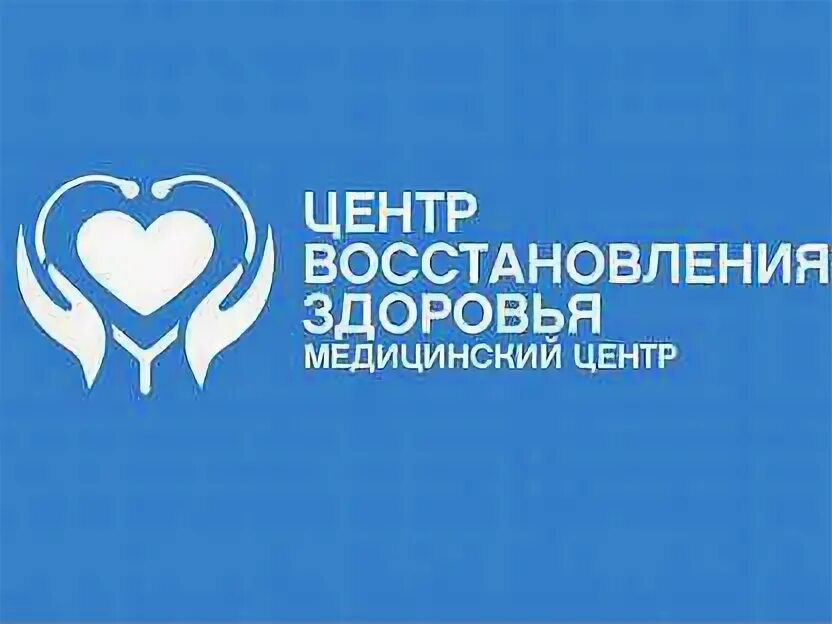 ЦЕНТР
ВОССТАНОВЛЕНИЯ
ЗДОРОВЬЯ
МЕДИЦИНСКИЙ ЦЕНТР